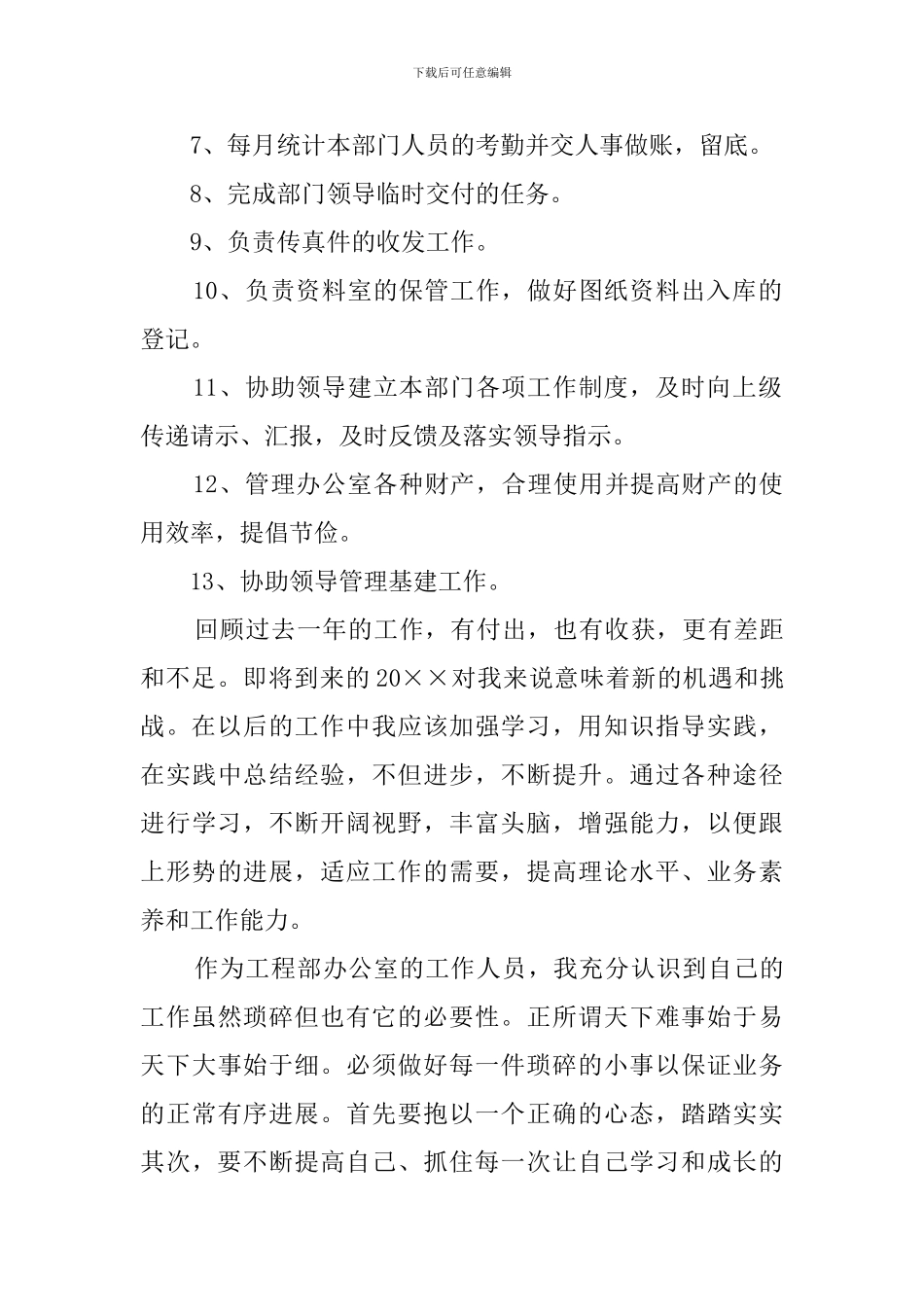 下载后可任意编辑

7、每月统计本部门人员的考勤并交人事做账，留底。

8、完成部门领导临时交付的任务。

9、负责传真件的收发工作。

10、负责资料室的保管工作，做好图纸资料出入库的登记。

11、协助领导建立本部门各项工作制度，及时向上级传递请示、汇报，及时反馈及落实领导指示。

12、管理办公室各种财产，合理使用并提高财产的使用效率，提倡节俭。

13、协助领导管理基建工作。

回顾过去一年的工作，有付出，也有收获，更有差距和不足。即将到来的20××对我来说意味着新的机遇和挑战。在以后的工作中我应该加强学习，用知识指导实践，在实践中总结经验，不但进步，不断提升。通过各种途径进行学习，不断开阔视野，丰富头脑，增强能力，以便跟上形势的进展，适应工作的需要，提高理论水平、业务素养和工作能力。

作为工程部办公室的工作人员，我充分认识到自己的工作虽然琐碎但也有它的必要性。正所谓天下难事始于易天下大事始于细。必须做好每一件琐碎的小事以保证业务的正常有序进展。首先要抱以一个正确的心态，踏踏实实其次，要不断提高自己、抓住每一次让自己学习和成长的